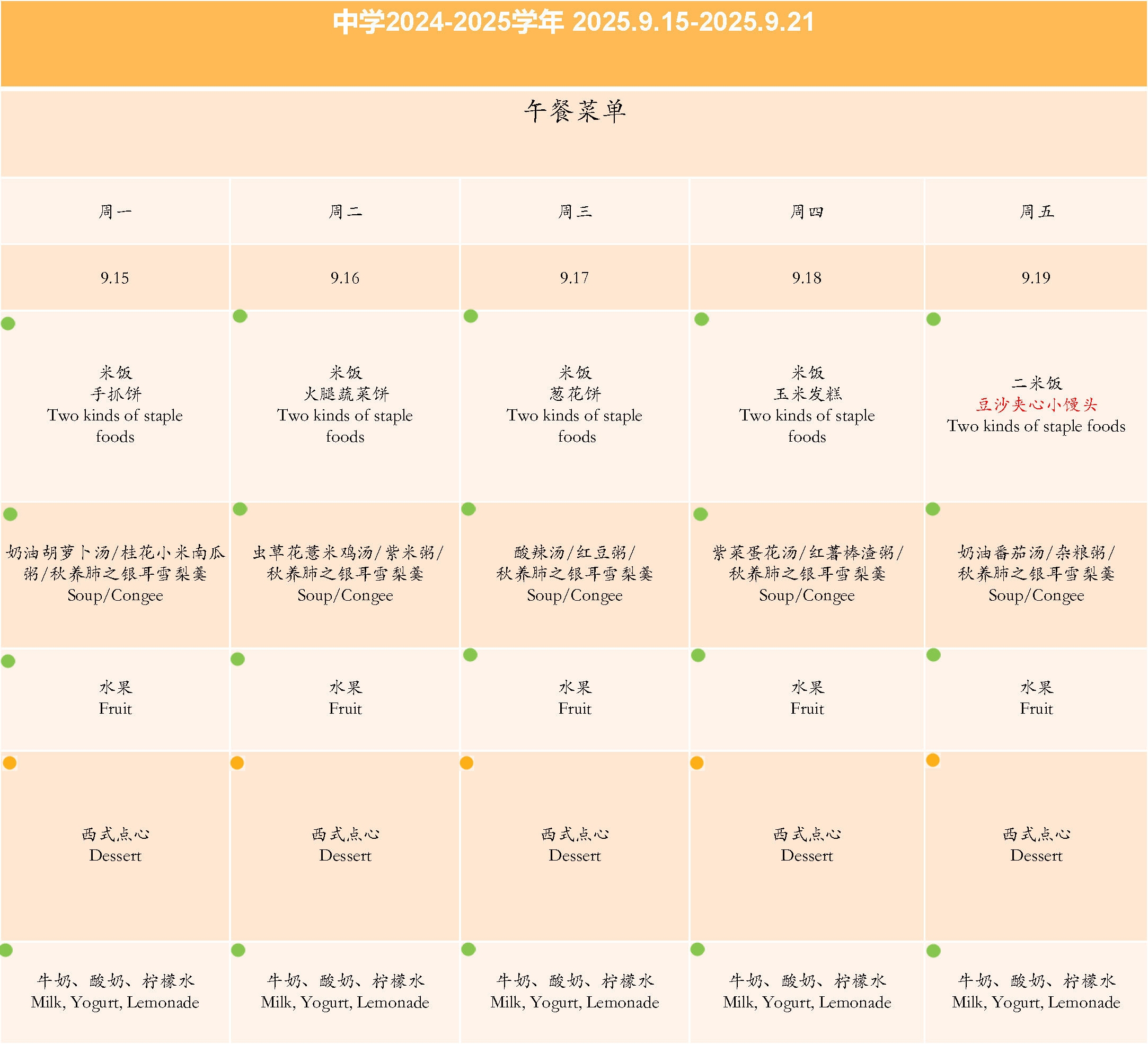 中学2024-2025学年 2025.9.15-2025.9.21

午餐菜单

| 周一 | 周二 | 周三 | 周四 | 周五 |
|---|---|---|---|---|
| 9.15 | 9.16 | 9.17 | 9.18 | 9.19 |
| 米饭 手抓饼 Two kinds of staple foods | 米饭 火腿蔬菜饼 Two kinds of staple foods | 米饭 葱花饼 Two kinds of staple foods | 米饭 玉米发糕 Two kinds of staple foods | 二米饭 豆沙夹心小馒头 Two kinds of staple foods |
| 奶油胡萝卜汤/桂花小米南瓜粥/秋养肺之银耳雪梨羹 Soup/Congee | 虫草花薏米鸡汤/紫米粥/秋养肺之银耳雪梨羹 Soup/Congee | 酸辣汤/红豆粥/秋养肺之银耳雪梨羹 Soup/Congee | 紫菜蛋花汤/红薯棒渣粥/秋养肺之银耳雪梨羹 Soup/Congee | 奶油番茄汤/杂粮粥/秋养肺之银耳雪梨羹 Soup/Congee |
| 水果 Fruit | 水果 Fruit | 水果 Fruit | 水果 Fruit | 水果 Fruit |
| 西式点心 Dessert | 西式点心 Dessert | 西式点心 Dessert | 西式点心 Dessert | 西式点心 Dessert |
| 牛奶、酸奶、柠檬水 Milk, Yogurt, Lemonade | 牛奶、酸奶、柠檬水 Milk, Yogurt, Lemonade | 牛奶、酸奶、柠檬水 Milk, Yogurt, Lemonade | 牛奶、酸奶、柠檬水 Milk, Yogurt, Lemonade | 牛奶、酸奶、柠檬水 Milk, Yogurt, Lemonade |